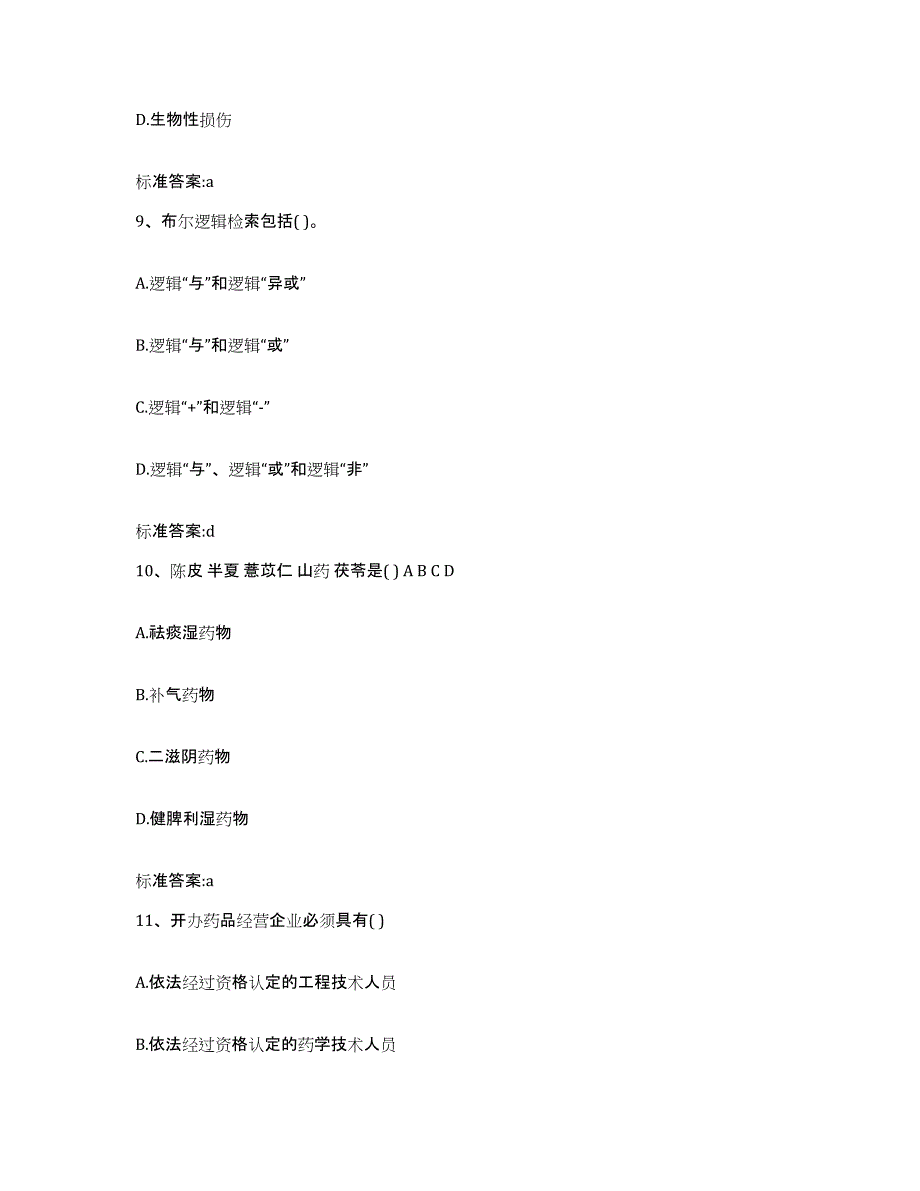 D.生物性损伤

标准答案:a

9、布尔逻辑检索包括( )。

A.逻辑“与”和逻辑“异或”

B.逻辑“与”和逻辑“或”

C.逻辑“+”和逻辑“-”

D.逻辑“与”、逻辑“或”和逻辑“非”

标准答案:d

10、陈皮 半夏 薏苡仁 山药 茯苓是( ) A B C D

A.祛痰湿药物

B.补气药物

C.二滋阴药物

D.健脾利湿药物

标准答案:a

11、开办药品经营企业必须具有( )

A.依法经过资格认定的工程技术人员

B.依法经过资格认定的药学技术人员